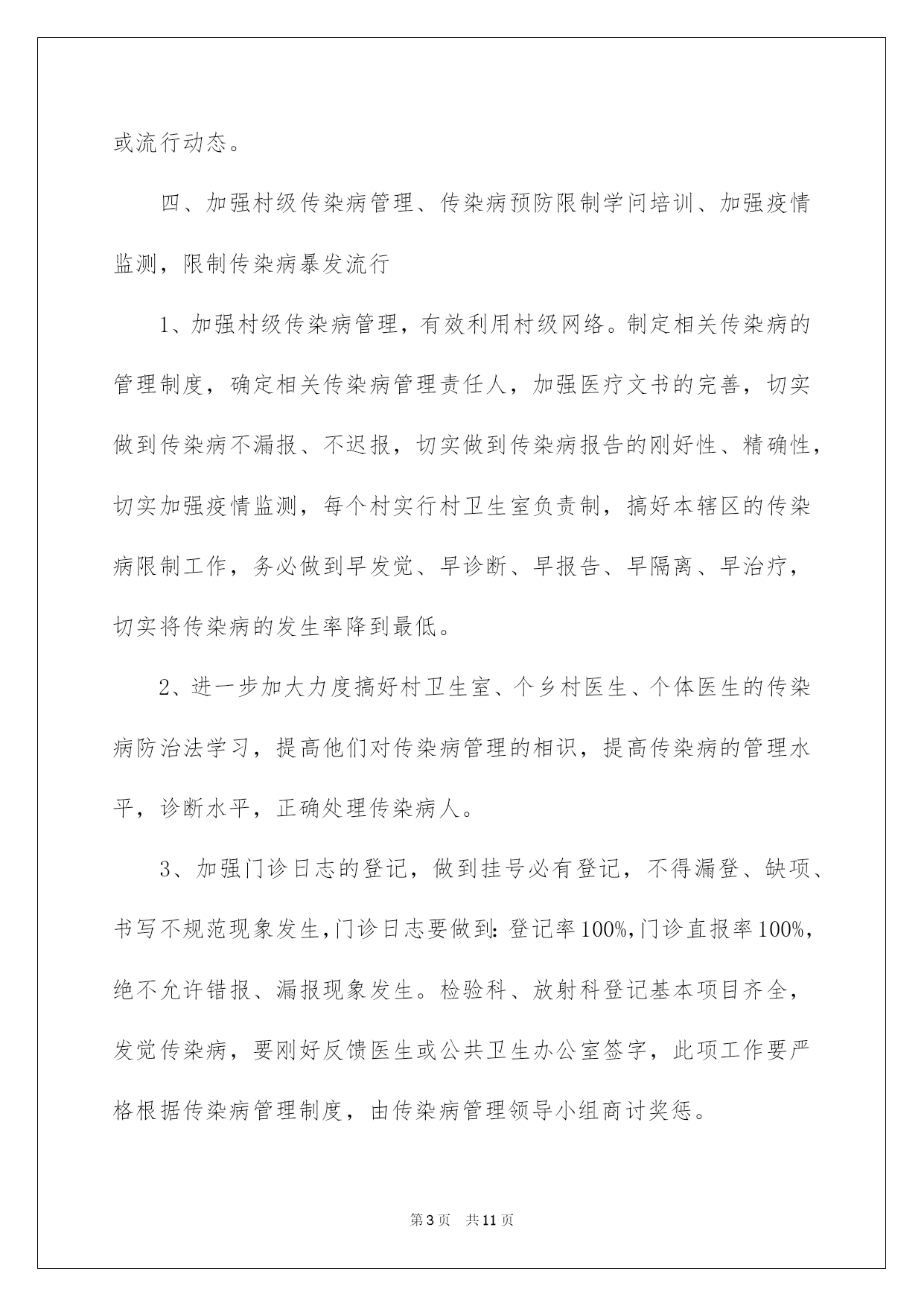 或流行动态。

四、加强村级传染病管理、传染病预防限制学问培训、加强疫情监测，限制传染病暴发流行

1、加强村级传染病管理，有效利用村级网络。制定相关传染病的管理制度，确定相关传染病管理责任人，加强医疗文书的完善，切实做到传染病不漏报、不迟报，切实做到传染病报告的刚好性、精确性，切实加强疫情监测，每个村实行村卫生室负责制，搞好本辖区的传染病限制工作，务必做到早发觉、早诊断、早报告、早隔离、早治疗，切实将传染病的发生率降到最低。

2、进一步加大力度搞好村卫生室、个乡村医生、个体医生的传染病防治法学习，提高他们对传染病管理的相识，提高传染病的管理水平，诊断水平，正确处理传染病人。

3、加强门诊日志的登记，做到挂号必有登记，不得漏登、缺项、书写不规范现象发生，门诊日志要做到：登记率100%，门诊直报率100%，绝不允许错报、漏报现象发生。检验科、放射科登记基本项目齐全，发觉传染病，要刚好反馈医生或公共卫生办公室签字，此项工作要严格根据传染病管理制度，由传染病管理领导小组商讨奖惩。

第3页　共11页